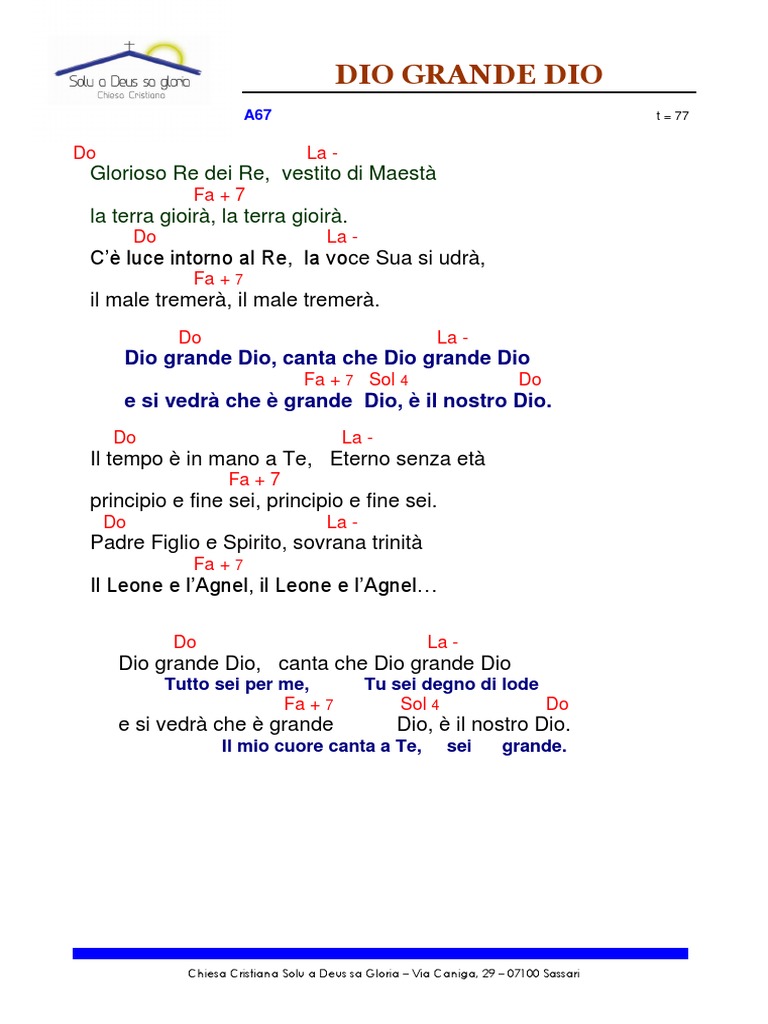 Solu a Deus sa gloria
Chiesa Cristiana

DIO GRANDE DIO

A67

t = 77

Do La -
Glorioso Re dei Re, vestito di Maestà
Fa + 7
la terra gioirà, la terra gioirà.
Do La -
C'è luce intorno al Re, la voce Sua si udrà,
Fa + 7
il male tremerà, il male tremerà.

Do La -
Dio grande Dio, canta che Dio grande Dio
Fa + 7 Sol 4 Do
e si vedrà che è grande Dio, è il nostro Dio.

Do La -
Il tempo è in mano a Te, Eterno senza età
Fa + 7
principio e fine sei, principio e fine sei.
Do La -
Padre Figlio e Spirito, sovrana trinità
Fa + 7
Il Leone e l'Agnel, il Leone e l'Agnel…

Do La -
Dio grande Dio, canta che Dio grande Dio
Tutto sei per me, Tu sei degno di lode
Fa + 7 Sol 4 Do
e si vedrà che è grande Dio, è il nostro Dio.
Il mio cuore canta a Te, sei grande.

Chiesa Cristiana Solu a Deus sa Gloria – Via Caniga, 29 – 07100 Sassari